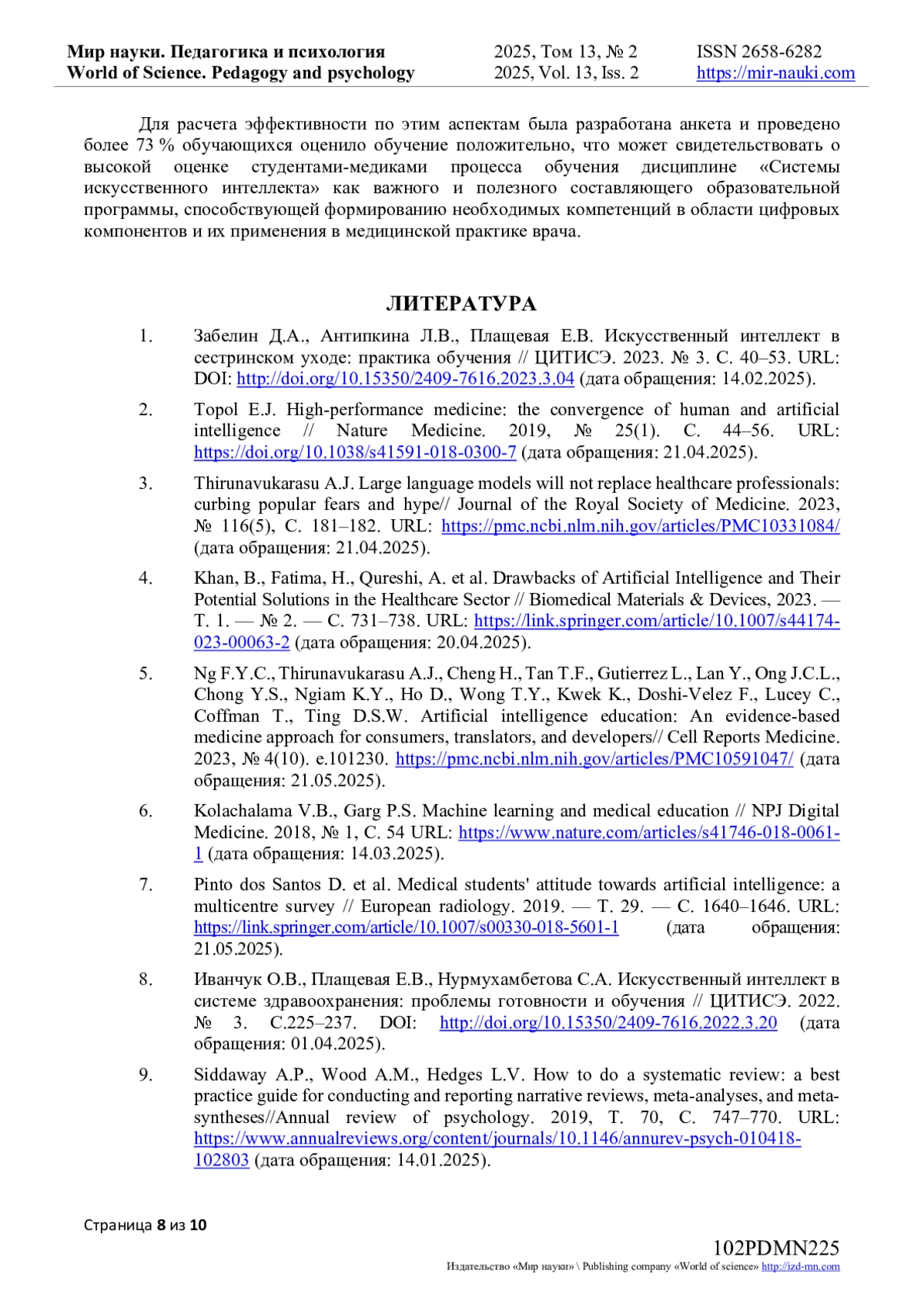 Мир науки. Педагогика и психология
World of Science. Pedagogy and psychology

2025, Том 13, № 2
2025, Vol. 13, Iss. 2

ISSN 2658-6282
https://mir-nauki.com

Для расчета эффективности по этим аспектам была разработана анкета и проведено более 73 % обучающихся оценило обучение положительно, что может свидетельствовать о высокой оценке студентами-медиками процесса обучения дисциплине «Системы искусственного интеллекта» как важного и полезного составляющего образовательной программы, способствующей формированию необходимых компетенций в области цифровых компонентов и их применения в медицинской практике врача.

ЛИТЕРАТУРА

1. Забелин Д.А., Антипкина Л.В., Плащевая Е.В. Искусственный интеллект в сестринском уходе: практика обучения // ЦИТИСЭ. 2023. № 3. С. 40–53. URL: DOI: http://doi.org/10.15350/2409-7616.2023.3.04 (дата обращения: 14.02.2025).

2. Topol E.J. High-performance medicine: the convergence of human and artificial intelligence // Nature Medicine. 2019, № 25(1). С. 44–56. URL: https://doi.org/10.1038/s41591-018-0300-7 (дата обращения: 21.04.2025).

3. Thirunavukarasu A.J. Large language models will not replace healthcare professionals: curbing popular fears and hype// Journal of the Royal Society of Medicine. 2023, № 116(5), С. 181–182. URL: https://pmc.ncbi.nlm.nih.gov/articles/PMC10331084/ (дата обращения: 21.04.2025).

4. Khan, B., Fatima, H., Qureshi, A. et al. Drawbacks of Artificial Intelligence and Their Potential Solutions in the Healthcare Sector // Biomedical Materials & Devices, 2023. — Т. 1. — № 2. — С. 731–738. URL: https://link.springer.com/article/10.1007/s44174-023-00063-2 (дата обращения: 20.04.2025).

5. Ng F.Y.C., Thirunavukarasu A.J., Cheng H., Tan T.F., Gutierrez L., Lan Y., Ong J.C.L., Chong Y.S., Ngiam K.Y., Ho D., Wong T.Y., Kwek K., Doshi-Velez F., Lucey C., Coffman T., Ting D.S.W. Artificial intelligence education: An evidence-based medicine approach for consumers, translators, and developers// Cell Reports Medicine. 2023, № 4(10). e.101230. https://pmc.ncbi.nlm.nih.gov/articles/PMC10591047/ (дата обращения: 21.05.2025).

6. Kolachalama V.B., Garg P.S. Machine learning and medical education // NPJ Digital Medicine. 2018, № 1, С. 54 URL: https://www.nature.com/articles/s41746-018-0061-1 (дата обращения: 14.03.2025).

7. Pinto dos Santos D. et al. Medical students' attitude towards artificial intelligence: a multicentre survey // European radiology. 2019. — Т. 29. — С. 1640–1646. URL: https://link.springer.com/article/10.1007/s00330-018-5601-1 (дата обращения: 21.05.2025).

8. Иванчук О.В., Плащевая Е.В., Нурмухамбетова С.А. Искусственный интеллект в системе здравоохранения: проблемы готовности и обучения // ЦИТИСЭ. 2022. № 3. С.225–237. DOI: http://doi.org/10.15350/2409-7616.2022.3.20 (дата обращения: 01.04.2025).

9. Siddaway A.P., Wood A.M., Hedges L.V. How to do a systematic review: a best practice guide for conducting and reporting narrative reviews, meta-analyses, and meta-syntheses//Annual review of psychology. 2019, Т. 70, С. 747–770. URL: https://www.annualreviews.org/content/journals/10.1146/annurev-psych-010418-102803 (дата обращения: 14.01.2025).

Страница 8 из 10

102PDMN225
Издательство «Мир науки» \ Publishing company «World of science» http://izd-mn.com